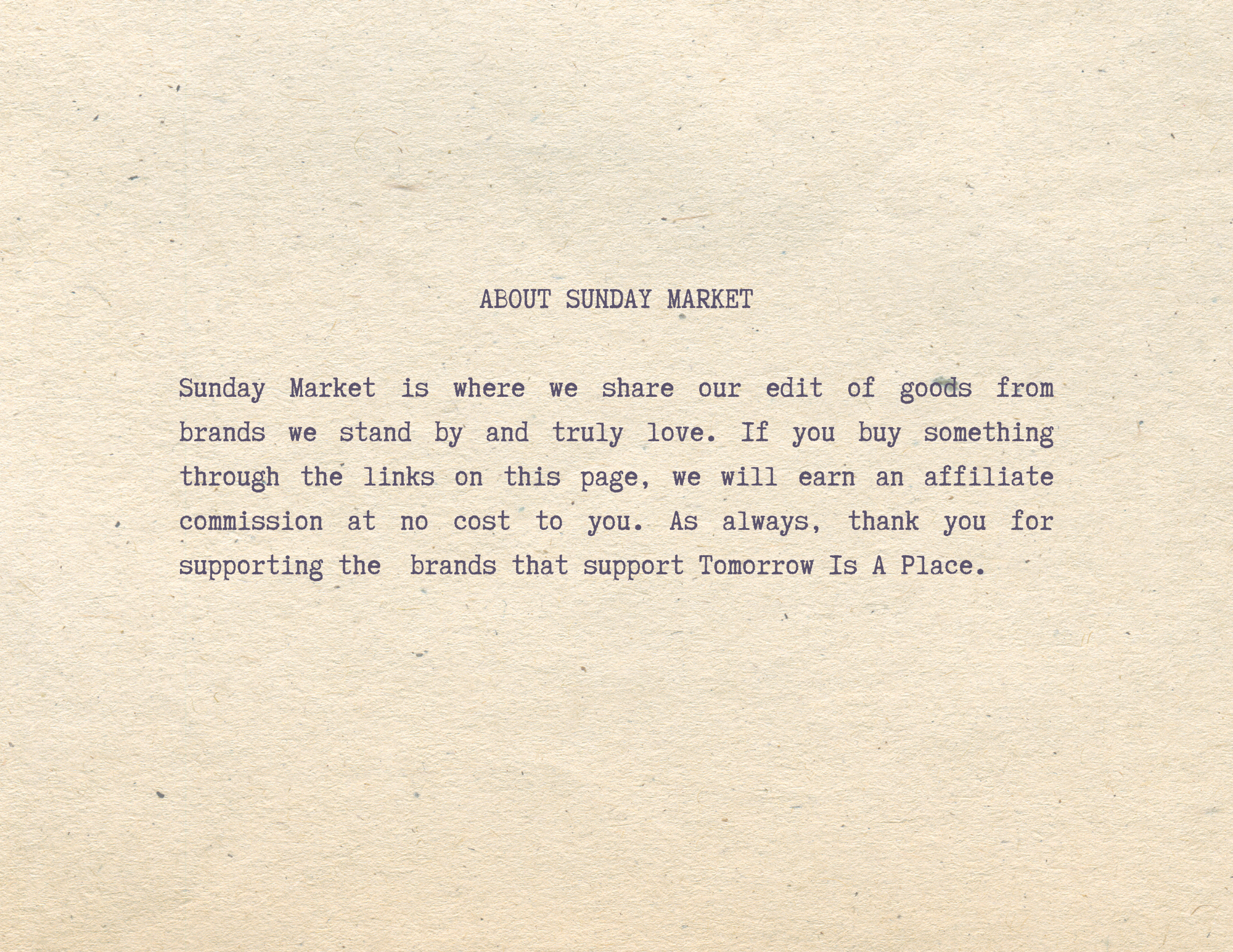 ABOUT SUNDAY MARKET

Sunday Market is where we share our edit of goods from brands we stand by and truly love. If you buy something through the links on this page, we will earn an affiliate commission at no cost to you. As always, thank you for supporting the brands that support Tomorrow Is A Place.